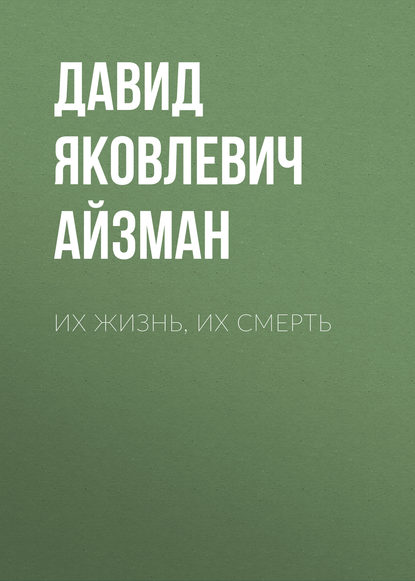 ДАВИД ЯКОВЛЕВИЧ АЙЗМАН

ИХ ЖИЗНЬ, ИХ СМЕРТЬ